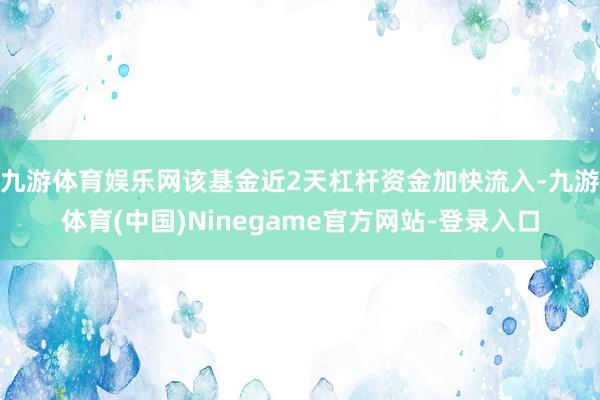 九游体育娱乐网该基金近2天杠杆资金加快流入-九游体育(中国)Ninegame官方网站-登录入口